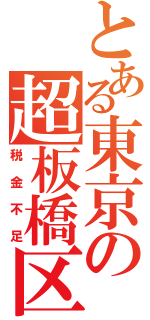 とある東京の超板橋区

税金不足